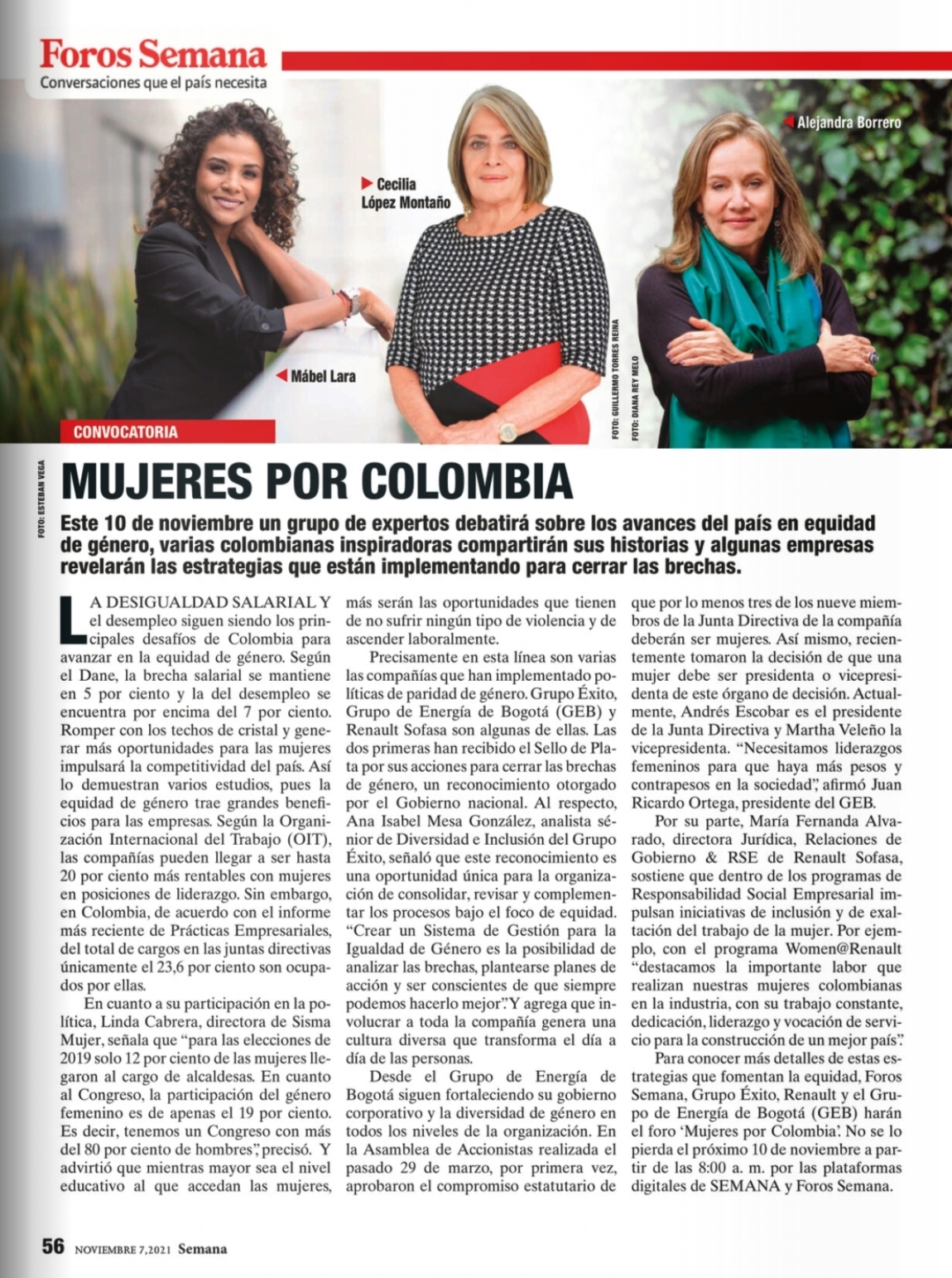 Foros Semana
Conversaciones que el país necesita

Alejandra Borrero

Cecilia López Montaño

Mábel Lara

FOTO: GUILLERMO TORRES REINA

FOTO: DIANA REY MELO

CONVOCATORIA

FOTO: ESTEBAN VEGA

MUJERES POR COLOMBIA

Este 10 de noviembre un grupo de expertos debatirá sobre los avances del país en equidad de género, varias colombianas inspiradoras compartirán sus historias y algunas empresas revelarán las estrategias que están implementando para cerrar las brechas.

LA DESIGUALDAD SALARIAL Y el desempleo siguen siendo los principales desafíos de Colombia para avanzar en la equidad de género. Según el Dane, la brecha salarial se mantiene en 5 por ciento y la del desempleo se encuentra por encima del 7 por ciento. Romper con los techos de cristal y generar más oportunidades para las mujeres impulsará la competitividad del país. Así lo demuestran varios estudios, pues la equidad de género trae grandes beneficios para las empresas. Según la Organización Internacional del Trabajo (OIT), las compañías pueden llegar a ser hasta 20 por ciento más rentables con mujeres en posiciones de liderazgo. Sin embargo, en Colombia, de acuerdo con el informe más reciente de Prácticas Empresariales, del total de cargos en las juntas directivas únicamente el 23,6 por ciento son ocupados por ellas.

En cuanto a su participación en la política, Linda Cabrera, directora de Sisma Mujer, señala que “para las elecciones de 2019 solo 12 por ciento de las mujeres llegaron al cargo de alcaldesas. En cuanto al Congreso, la participación del género femenino es de apenas el 19 por ciento. Es decir, tenemos un Congreso con más del 80 por ciento de hombres”, precisó. Y advirtió que mientras mayor sea el nivel educativo al que accedan las mujeres, más serán las oportunidades que tienen de no sufrir ningún tipo de violencia y de ascender laboralmente.

Precisamente en esta línea son varias las compañías que han implementado políticas de paridad de género. Grupo Éxito, Grupo de Energía de Bogotá (GEB) y Renault Sofasa son algunas de ellas. Las dos primeras han recibido el Sello de Plata por sus acciones para cerrar las brechas de género, un reconocimiento otorgado por el Gobierno nacional. Al respecto, Ana Isabel Mesa González, analista sénior de Diversidad e Inclusión del Grupo Éxito, señaló que este reconocimiento es una oportunidad única para la organización de consolidar, revisar y complementar los procesos bajo el foco de equidad. “Crear un Sistema de Gestión para la Igualdad de Género es la posibilidad de analizar las brechas, plantearse planes de acción y ser conscientes de que siempre podemos hacerlo mejor”. Y agrega que involucrar a toda la compañía genera una cultura diversa que transforma el día a día de las personas.

Desde el Grupo de Energía de Bogotá siguen fortaleciendo su gobierno corporativo y la diversidad de género en todos los niveles de la organización. En la Asamblea de Accionistas realizada el pasado 29 de marzo, por primera vez, aprobaron el compromiso estatutario de que por lo menos tres de los nueve miembros de la Junta Directiva de la compañía deberán ser mujeres. Así mismo, recientemente tomaron la decisión de que una mujer debe ser presidenta o vicepresidenta de este órgano de decisión. Actualmente, Andrés Escobar es el presidente de la Junta Directiva y Martha Veleño la vicepresidenta. “Necesitamos liderazgos femeninos para que haya más pesos y contrapesos en la sociedad”, afirmó Juan Ricardo Ortega, presidente del GEB.

Por su parte, María Fernanda Alvarado, directora Jurídica, Relaciones de Gobierno & RSE de Renault Sofasa, sostiene que dentro de los programas de Responsabilidad Social Empresarial impulsan iniciativas de inclusión y de exaltación del trabajo de la mujer. Por ejemplo, con el programa Women@Renault “destacamos la importante labor que realizan nuestras mujeres colombianas en la industria, con su trabajo constante, dedicación, liderazgo y vocación de servicio para la construcción de un mejor país”.

Para conocer más detalles de estas estrategias que fomentan la equidad, Foros Semana, Grupo Éxito, Renault y el Grupo de Energía de Bogotá (GEB) harán el foro ‘Mujeres por Colombia’. No se lo pierda el próximo 10 de noviembre a partir de las 8:00 a. m. por las plataformas digitales de SEMANA y Foros Semana.

56 NOVIEMBRE 7,2021 Semana